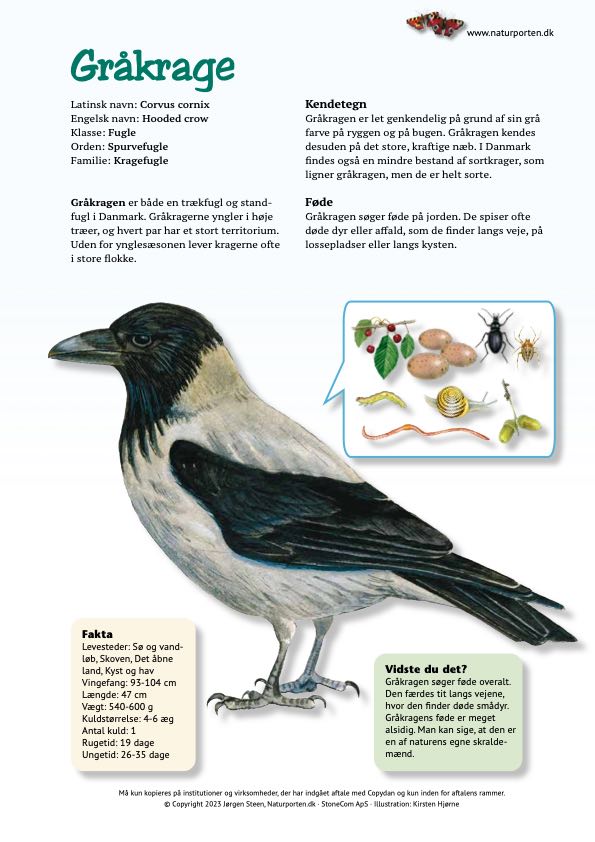 www.naturporten.dk

Gråkrage

Latinsk navn: Corvus cornix
Engelsk navn: Hooded crow
Klasse: Fugle
Orden: Spurvefugle
Familie: Kragefugle

Gråkragen er både en trækfugl og standfugl i Danmark. Gråkragerne yngler i høje træer, og hvert par har et stort territorium. Uden for ynglesæsonen lever kragerne ofte i store flokke.

Kendetegn
Gråkragen er let genkendelig på grund af sin grå farve på ryggen og på bugen. Gråkragen kendes desuden på det store, kraftige næb. I Danmark findes også en mindre bestand af sortkrager, som ligner gråkragen, men de er helt sorte.

Føde
Gråkragen søger føde på jorden. De spiser ofte døde dyr eller affald, som de finder langs veje, på lossepladser eller langs kysten.

Fakta
Levesteder: Sø og vandløb, Skoven, Det åbne land, Kyst og hav
Vingefang: 93-104 cm
Længde: 47 cm
Vægt: 540-600 g
Kuldstørrelse: 4-6 æg
Antal kuld: 1
Rugetid: 19 dage
Ungetid: 26-35 dage

Vidste du det?
Gråkragen søger føde overalt. Den færdes tit langs vejene, hvor den finder døde smådyr. Gråkragens føde er meget alsidig. Man kan sige, at den er en af naturens egne skraldemænd.

Må kun kopieres på institutioner og virksomheder, der har indgået aftale med Copydan og kun inden for aftalens rammer.
© Copyright 2023 Jørgen Steen, Naturporten.dk · StoneCom ApS · Illustration: Kirsten Hjørne